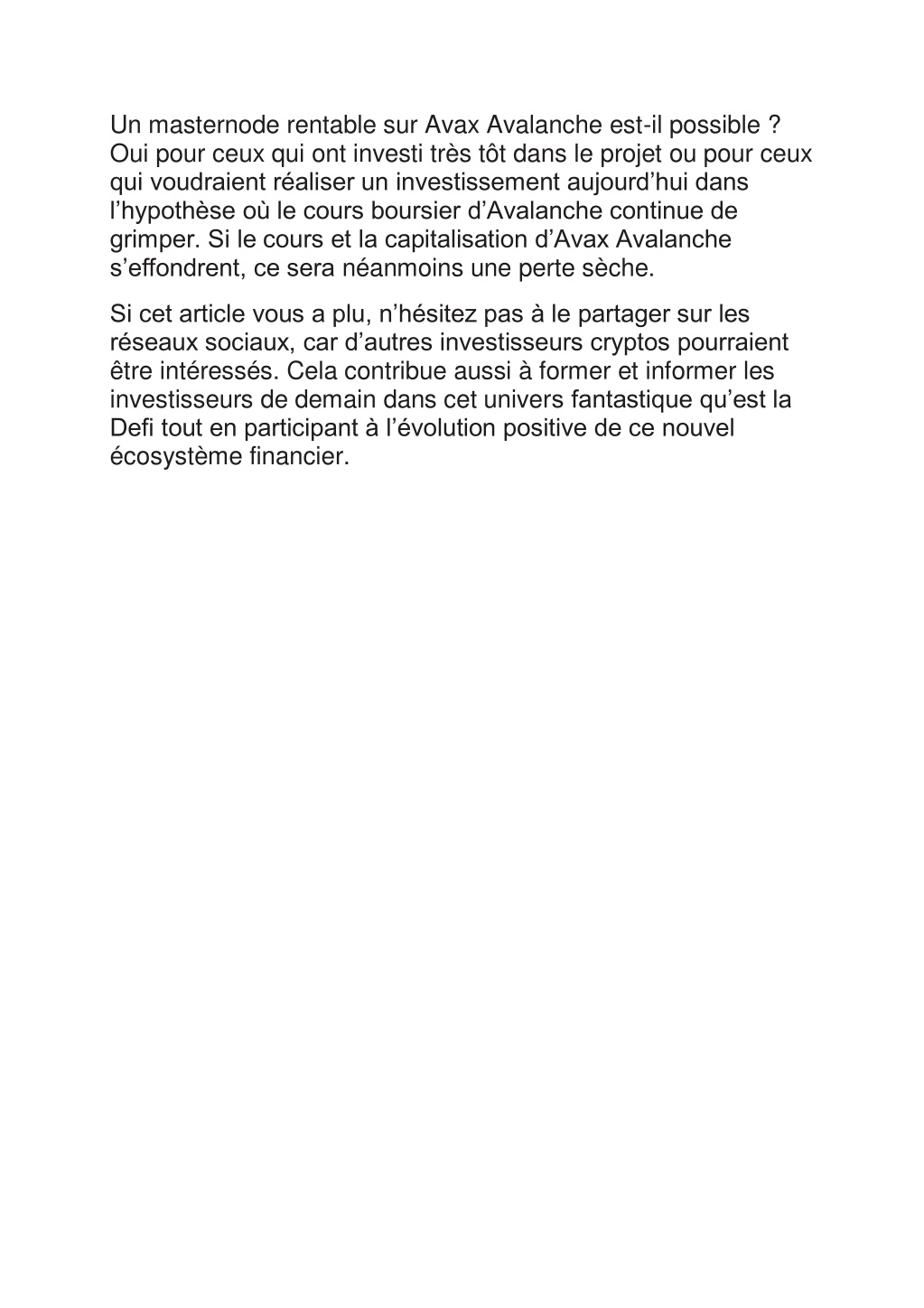 Un masternode rentable sur Avax Avalanche est-il possible ? Oui pour ceux qui ont investi très tôt dans le projet ou pour ceux qui voudraient réaliser un investissement aujourd’hui dans l’hypothèse où le cours boursier d’Avalanche continue de grimper. Si le cours et la capitalisation d’Avax Avalanche s’effondrent, ce sera néanmoins une perte sèche.

Si cet article vous a plu, n’hésitez pas à le partager sur les réseaux sociaux, car d’autres investisseurs cryptos pourraient être intéressés. Cela contribue aussi à former et informer les investisseurs de demain dans cet univers fantastique qu’est la Defi tout en participant à l’évolution positive de ce nouvel écosystème financier.